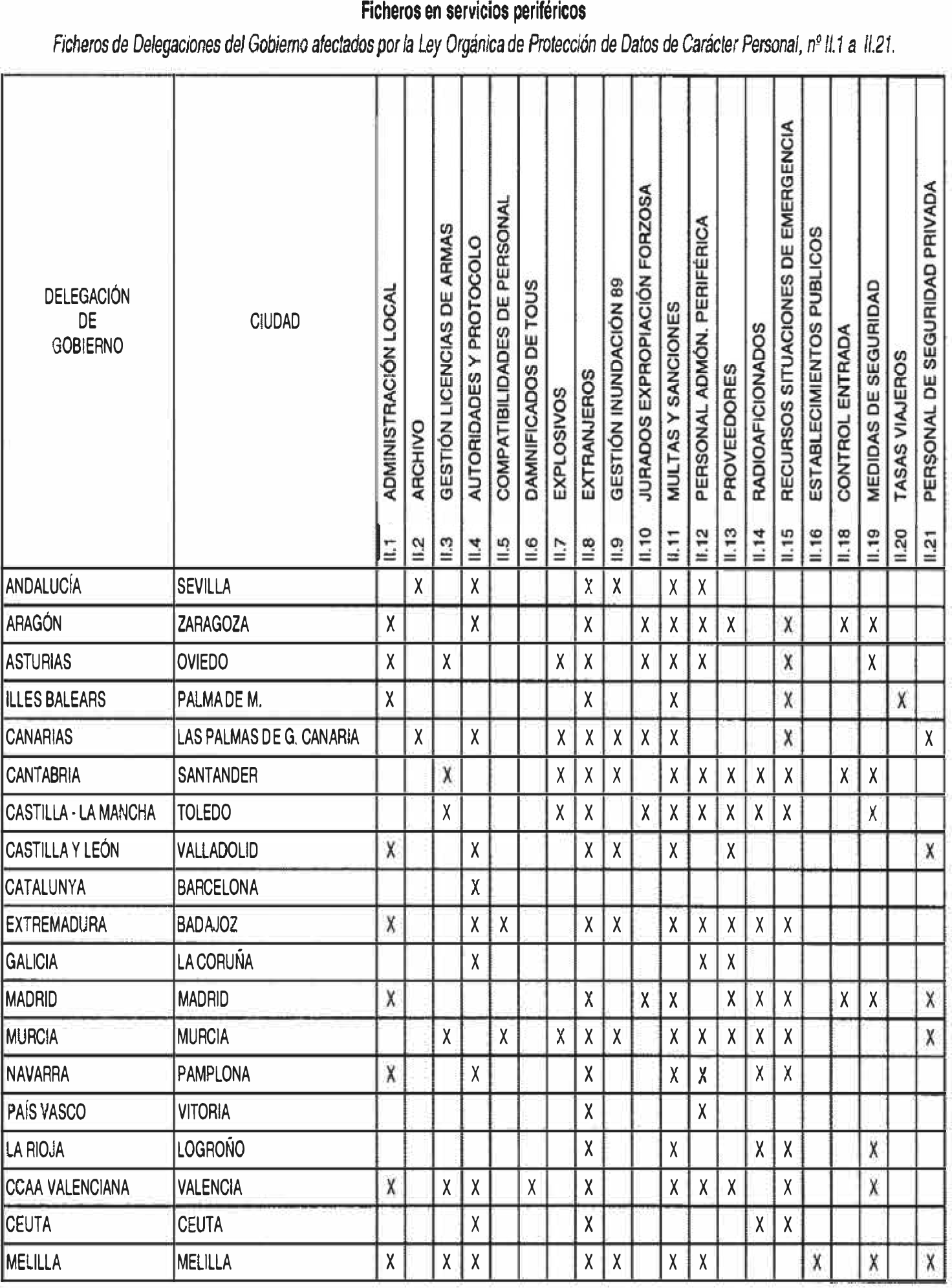 Ficheros en servicios periféricos

Ficheros de Delegaciones del Gobierno afectados por la Ley Orgánica de Protección de Datos de Carácter Personal, nº II.1 a II.21.

| DELEGACIÓN DE GOBIERNO | CIUDAD | II.1 ADMINISTRACIÓN LOCAL | II.2 ARCHIVO | II.3 GESTIÓN LICENCIAS DE ARMAS | II.4 AUTORIDADES Y PROTOCOLO | II.5 COMPATIBILIDADES DE PERSONAL | II.6 DAMNIFICADOS DE TOUS | II.7 EXPLOSIVOS | II.8 EXTRANJEROS | II.9 GESTIÓN INUNDACIÓN 89 | II.10 JURADOS EXPROPIACIÓN FORZOSA | II.11 MULTAS Y SANCIONES | II.12 PERSONAL ADMÓN. PERIFÉRICA | II.13 PROVEEDORES | II.14 RADIOAFICIONADOS | II.15 RECURSOS SITUACIONES DE EMERGENCIA | II.16 ESTABLECIMIENTOS PUBLICOS | II.18 CONTROL ENTRADA | II.19 MEDIDAS DE SEGURIDAD | II.20 TASAS VIAJEROS | II.21 PERSONAL DE SEGURIDAD PRIVADA |
|---|---|---|---|---|---|---|---|---|---|---|---|---|---|---|---|---|---|---|---|---|---|
| ANDALUCÍA | SEVILLA | | X | | X | | | | X | X | | X | X | | | | | | | | |
| ARAGÓN | ZARAGOZA | X | | | X | | | | X | | X | X | X | X | | X | | X | X | | |
| ASTURIAS | OVIEDO | X | | X | | | | X | X | | X | X | X | | | X | | | X | | |
| ILLES BALEARS | PALMA DE M. | X | | | | | | | X | | | X | | | | X | | | | X | |
| CANARIAS | LAS PALMAS DE G. CANARIA | | X | | X | | | X | X | X | X | X | | | | X | | | | | X |
| CANTABRIA | SANTANDER | | | X | | | | X | X | X | | X | X | X | X | X | | X | X | | |
| CASTILLA - LA MANCHA | TOLEDO | | | X | | | | X | X | | X | X | X | X | X | X | | | X | | |
| CASTILLA Y LEÓN | VALLADOLID | X | | | X | | | | X | X | | X | | X | | | | | | | X |
| CATALUNYA | BARCELONA | | | | X | | | | | | | | | | | | | | | | |
| EXTREMADURA | BADAJOZ | X | | | X | X | | | X | X | | X | X | X | X | X | | | | | |
| GALICIA | LA CORUÑA | | | | X | | | | | | | | X | X | | | | | | | |
| MADRID | MADRID | X | | | | | | | X | | X | X | | X | X | X | | X | X | | X |
| MURCIA | MURCIA | | | X | | X | | X | X | X | | X | X | X | X | X | | | | | X |
| NAVARRA | PAMPLONA | X | | | X | | | | X | | | X | X | | X | X | | | | | |
| PAÍS VASCO | VITORIA | | | | | | | | X | | | | X | | | | | | | | |
| LA RIOJA | LOGROÑO | | | | | | | | X | | | X | | | X | X | | | X | | |
| CCAA VALENCIANA | VALENCIA | X | | X | X | | X | | X | | | X | X | X | | X | | | X | | |
| CEUTA | CEUTA | | | | X | | | | X | | | | | | X | X | | | | | |
| MELILLA | MELILLA | X | | X | X | | | | X | X | | X | X | | | | X | | X | | X |